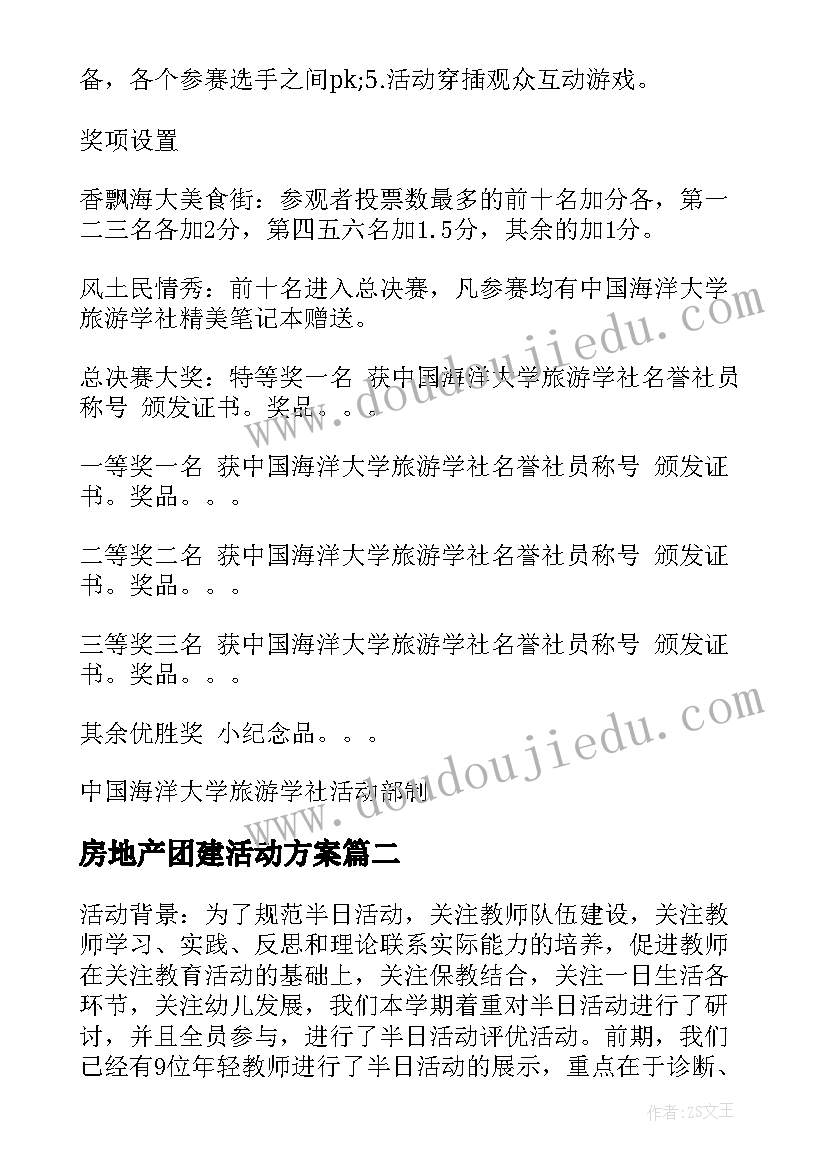 备，各个参赛选手之间pk;5.活动穿插观众互动游戏。

奖项设置

香飘海大美食街：参观者投票数最多的前十名加分各，第一二三名各加2分，第四五六名加1.5分，其余的加1分。

风土民情秀：前十名进入总决赛，凡参赛均有中国海洋大学旅游学社精美笔记本赠送。

总决赛大奖：特等奖一名 获中国海洋大学旅游学社名誉社员称号 颁发证书。奖品。。。

一等奖一名 获中国海洋大学旅游学社名誉社员称号 颁发证书。奖品。。。

二等奖二名 获中国海洋大学旅游学社名誉社员称号 颁发证书。奖品。。。

三等奖三名 获中国海洋大学旅游学社名誉社员称号 颁发证书。奖品。。。

其余优胜奖 小纪念品。。。

中国海洋大学旅游学社活动部制

房地产团建活动方案篇二

活动背景：为了规范半日活动，关注教师队伍建设，关注教师学习、实践、反思和理论联系实际能力的培养，促进教师在关注教育活动的基础上，关注保教结合，关注一日生活各环节，关注幼儿发展，我们本学期着重对半日活动进行了研讨，并且全员参与，进行了半日活动评优活动。前期，我们已经有9位年轻教师进行了半日活动的展示，重点在于诊断、

www.doudoujiedu.com

www.doudoujiedu.com

作者：ZS文王